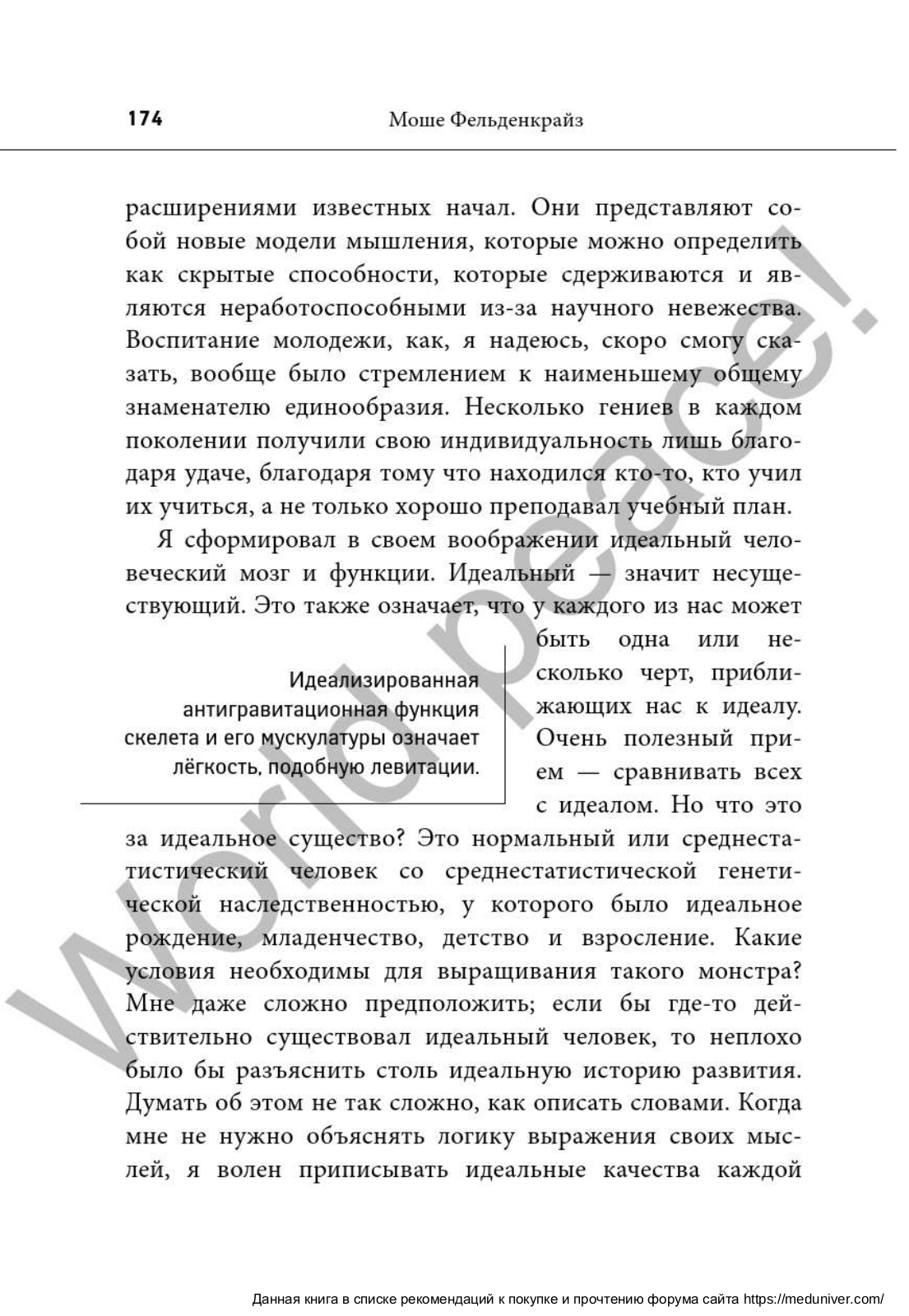 174 Моше Фельденкрайз

расширениями известных начал. Они представляют собой новые модели мышления, которые можно определить как скрытые способности, которые сдерживаются и являются неработоспособными из-за научного невежества. Воспитание молодежи, как, я надеюсь, скоро смогу сказать, вообще было стремлением к наименьшему общему знаменателю единообразия. Несколько гениев в каждом поколении получили свою индивидуальность лишь благодаря удаче, благодаря тому что находился кто-то, кто учил их учиться, а не только хорошо преподавал учебный план.

Я сформировал в своем воображении идеальный человеческий мозг и функции. Идеальный — значит несуществующий. Это также означает, что у каждого из нас может быть одна или несколько черт, приближающих нас к идеалу. Очень полезный прием — сравнивать всех с идеалом. Но что это за идеальное существо? Это нормальный или среднестатистический человек со среднестатистической генетической наследственностью, у которого было идеальное рождение, младенчество, детство и взросление. Какие условия необходимы для выращивания такого монстра? Мне даже сложно предположить; если бы где-то действительно существовал идеальный человек, то неплохо было бы разъяснить столь идеальную историю развития. Думать об этом не так сложно, как описать словами. Когда мне не нужно объяснять логику выражения своих мыслей, я волен приписывать идеальные качества каждой

Идеализированная антигравитационная функция скелета и его мускулатуры означает лёгкость, подобную левитации.

World peace!

Данная книга в списке рекомендаций к покупке и прочтению форума сайта https://meduniver.com/